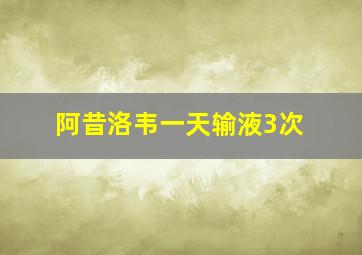 阿昔洛韦一天输液3次